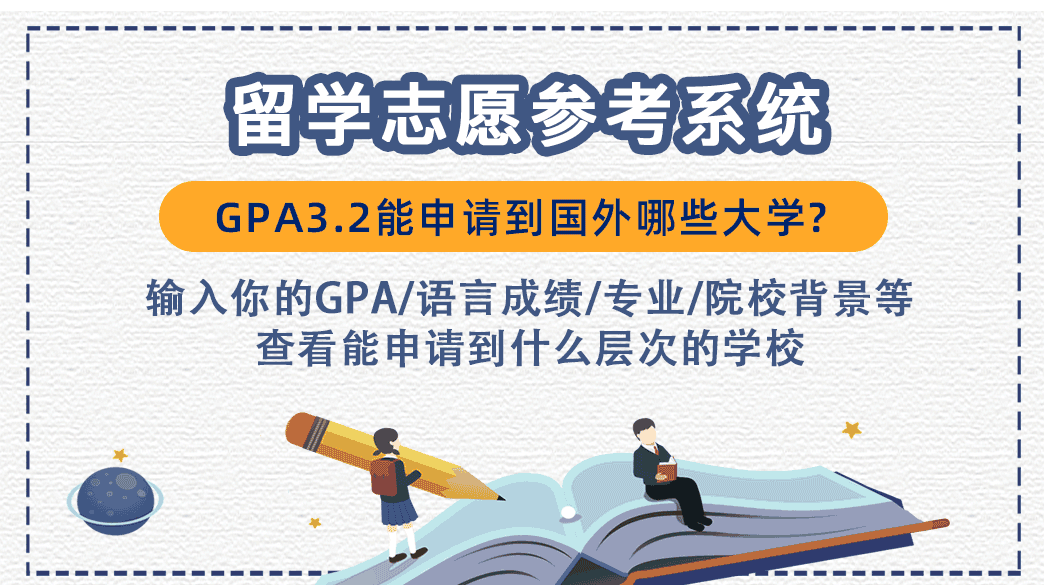 留学志愿参考系统

GPA3.2能申请到国外哪些大学?

输入你的GPA/语言成绩/专业/院校背景等
查看能申请到什么层次的学校